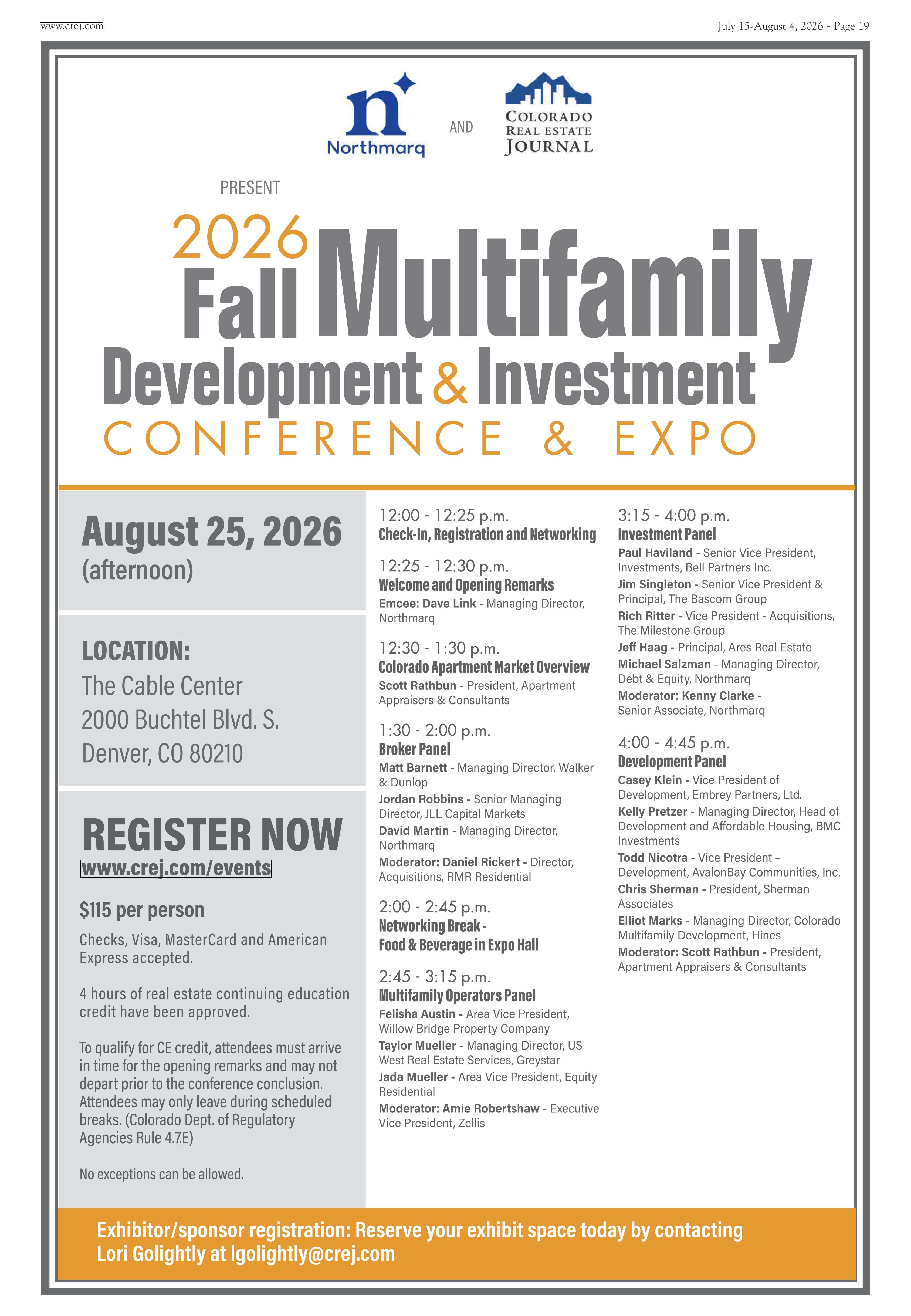 www.crej.com

July 15-August 4, 2026 - Page 19

Northmarq

AND

COLORADO REAL ESTATE JOURNAL

PRESENT

2026 Fall Multifamily Development & Investment CONFERENCE & EXPO

August 25, 2026
(afternoon)

LOCATION:
The Cable Center
2000 Buchtel Blvd. S.
Denver, CO 80210

REGISTER NOW
www.crej.com/events

$115 per person

Checks, Visa, MasterCard and American Express accepted.

4 hours of real estate continuing education credit have been approved.

To qualify for CE credit, attendees must arrive in time for the opening remarks and may not depart prior to the conference conclusion. Attendees may only leave during scheduled breaks. (Colorado Dept. of Regulatory Agencies Rule 4.7.E)

No exceptions can be allowed.

12:00 - 12:25 p.m.
Check-In, Registration and Networking

12:25 - 12:30 p.m.
Welcome and Opening Remarks
Emcee: Dave Link - Managing Director, Northmarq

12:30 - 1:30 p.m.
Colorado Apartment Market Overview
Scott Rathbun - President, Apartment Appraisers & Consultants

1:30 - 2:00 p.m.
Broker Panel
Matt Barnett - Managing Director, Walker & Dunlop
Jordan Robbins - Senior Managing Director, JLL Capital Markets
David Martin - Managing Director, Northmarq
Moderator: Daniel Rickert - Director, Acquisitions, RMR Residential

2:00 - 2:45 p.m.
Networking Break - Food & Beverage in Expo Hall

2:45 - 3:15 p.m.
Multifamily Operators Panel
Felisha Austin - Area Vice President, Willow Bridge Property Company
Taylor Mueller - Managing Director, US West Real Estate Services, Greystar
Jada Mueller - Area Vice President, Equity Residential
Moderator: Amie Robertshaw - Executive Vice President, Zellis

3:15 - 4:00 p.m.
Investment Panel
Paul Haviland - Senior Vice President, Investments, Bell Partners Inc.
Jim Singleton - Senior Vice President & Principal, The Bascom Group
Rich Ritter - Vice President - Acquisitions, The Milestone Group
Jeff Haag - Principal, Ares Real Estate
Michael Salzman - Managing Director, Debt & Equity, Northmarq
Moderator: Kenny Clarke - Senior Associate, Northmarq

4:00 - 4:45 p.m.
Development Panel
Casey Klein - Vice President of Development, Embrey Partners, Ltd.
Kelly Pretzer - Managing Director, Head of Development and Affordable Housing, BMC Investments
Todd Nicotra - Vice President – Development, AvalonBay Communities, Inc.
Chris Sherman - President, Sherman Associates
Elliot Marks - Managing Director, Colorado Multifamily Development, Hines
Moderator: Scott Rathbun - President, Apartment Appraisers & Consultants

Exhibitor/sponsor registration: Reserve your exhibit space today by contacting Lori Golightly at lgolightly@crej.com